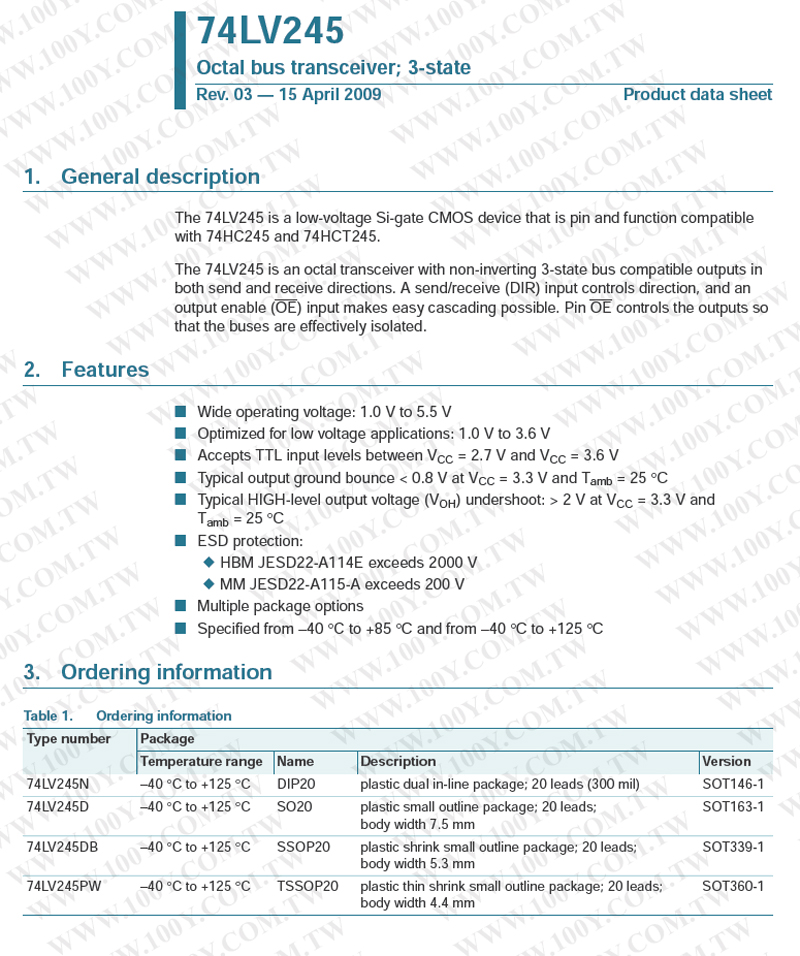 74LV245

Octal bus transceiver; 3-state

Rev. 03 — 15 April 2009

Product data sheet

1. General description

The 74LV245 is a low-voltage Si-gate CMOS device that is pin and function compatible with 74HC245 and 74HCT245.

The 74LV245 is an octal transceiver with non-inverting 3-state bus compatible outputs in both send and receive directions. A send/receive (DIR) input controls direction, and an output enable ($\overline{OE}$) input makes easy cascading possible. Pin $\overline{OE}$ controls the outputs so that the buses are effectively isolated.

2. Features

■ Wide operating voltage: 1.0 V to 5.5 V
■ Optimized for low voltage applications: 1.0 V to 3.6 V
■ Accepts TTL input levels between $V_{CC}$ = 2.7 V and $V_{CC}$ = 3.6 V
■ Typical output ground bounce < 0.8 V at $V_{CC}$ = 3.3 V and $T_{amb}$ = 25 °C
■ Typical HIGH-level output voltage ($V_{OH}$) undershoot: > 2 V at $V_{CC}$ = 3.3 V and $T_{amb}$ = 25 °C
■ ESD protection:
◆ HBM JESD22-A114E exceeds 2000 V
◆ MM JESD22-A115-A exceeds 200 V
■ Multiple package options
■ Specified from –40 °C to +85 °C and from –40 °C to +125 °C

3. Ordering information

Table 1. Ordering information

| Type number | Package | | | |
|---|---|---|---|---|
| | Temperature range | Name | Description | Version |
| 74LV245N | –40 °C to +125 °C | DIP20 | plastic dual in-line package; 20 leads (300 mil) | SOT146-1 |
| 74LV245D | –40 °C to +125 °C | SO20 | plastic small outline package; 20 leads; body width 7.5 mm | SOT163-1 |
| 74LV245DB | –40 °C to +125 °C | SSOP20 | plastic shrink small outline package; 20 leads; body width 5.3 mm | SOT339-1 |
| 74LV245PW | –40 °C to +125 °C | TSSOP20 | plastic thin shrink small outline package; 20 leads; body width 4.4 mm | SOT360-1 |

WWW.100Y.COM.TW